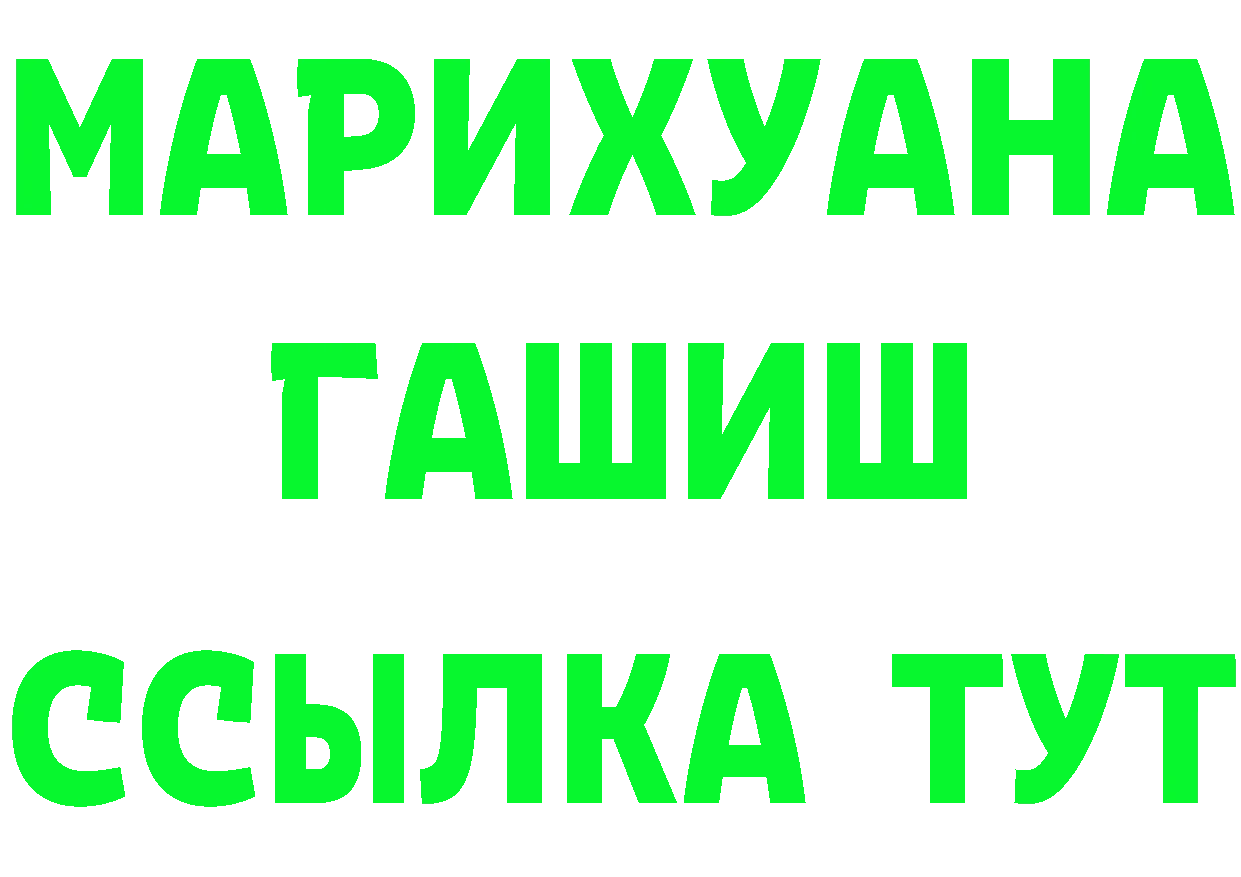 МАРИХУАНА
ГАШИШ
ССЫЛКА ТУТ